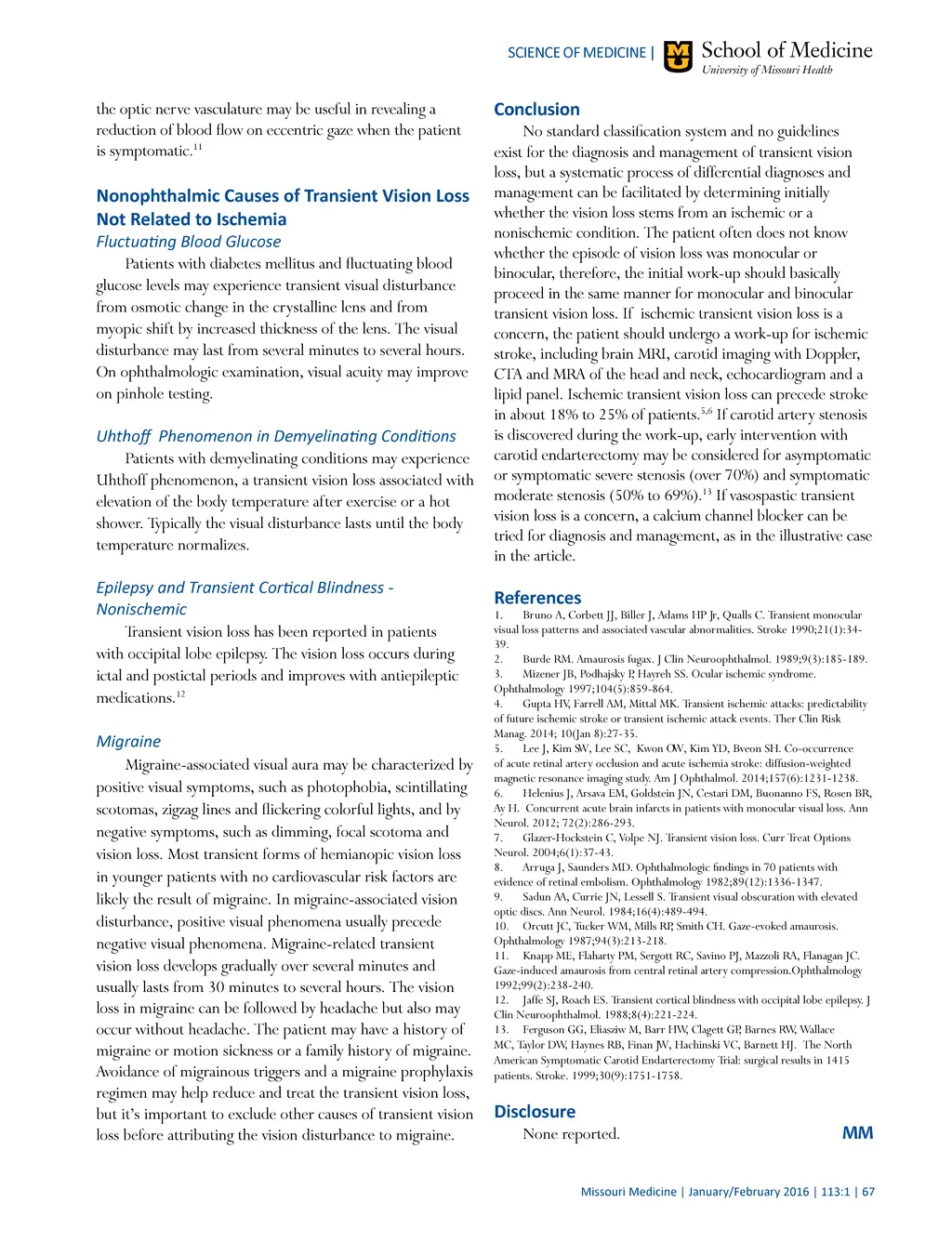 SCIENCE OF MEDICINE | School of Medicine
University of Missouri Health

the optic nerve vasculature may be useful in revealing a reduction of blood flow on eccentric gaze when the patient is symptomatic.$^{11}$

Nonophthalmic Causes of Transient Vision Loss Not Related to Ischemia

Fluctuating Blood Glucose

Patients with diabetes mellitus and fluctuating blood glucose levels may experience transient visual disturbance from osmotic change in the crystalline lens and from myopic shift by increased thickness of the lens. The visual disturbance may last from several minutes to several hours. On ophthalmologic examination, visual acuity may improve on pinhole testing.

Uhthoff Phenomenon in Demyelinating Conditions

Patients with demyelinating conditions may experience Uhthoff phenomenon, a transient vision loss associated with elevation of the body temperature after exercise or a hot shower. Typically the visual disturbance lasts until the body temperature normalizes.

Epilepsy and Transient Cortical Blindness - Nonischemic

Transient vision loss has been reported in patients with occipital lobe epilepsy. The vision loss occurs during ictal and postictal periods and improves with antiepileptic medications.$^{12}$

Migraine

Migraine-associated visual aura may be characterized by positive visual symptoms, such as photophobia, scintillating scotomas, zigzag lines and flickering colorful lights, and by negative symptoms, such as dimming, focal scotoma and vision loss. Most transient forms of hemianopic vision loss in younger patients with no cardiovascular risk factors are likely the result of migraine. In migraine-associated vision disturbance, positive visual phenomena usually precede negative visual phenomena. Migraine-related transient vision loss develops gradually over several minutes and usually lasts from 30 minutes to several hours. The vision loss in migraine can be followed by headache but also may occur without headache. The patient may have a history of migraine or motion sickness or a family history of migraine. Avoidance of migrainous triggers and a migraine prophylaxis regimen may help reduce and treat the transient vision loss, but it's important to exclude other causes of transient vision loss before attributing the vision disturbance to migraine.

Conclusion

No standard classification system and no guidelines exist for the diagnosis and management of transient vision loss, but a systematic process of differential diagnoses and management can be facilitated by determining initially whether the vision loss stems from an ischemic or a nonischemic condition. The patient often does not know whether the episode of vision loss was monocular or binocular, therefore, the initial work-up should basically proceed in the same manner for monocular and binocular transient vision loss. If ischemic transient vision loss is a concern, the patient should undergo a work-up for ischemic stroke, including brain MRI, carotid imaging with Doppler, CTA and MRA of the head and neck, echocardiogram and a lipid panel. Ischemic transient vision loss can precede stroke in about 18% to 25% of patients.$^{5,6}$ If carotid artery stenosis is discovered during the work-up, early intervention with carotid endarterectomy may be considered for asymptomatic or symptomatic severe stenosis (over 70%) and symptomatic moderate stenosis (50% to 69%).$^{13}$ If vasospastic transient vision loss is a concern, a calcium channel blocker can be tried for diagnosis and management, as in the illustrative case in the article.

References

1. Bruno A, Corbett JJ, Biller J, Adams HP Jr, Qualls C. Transient monocular visual loss patterns and associated vascular abnormalities. Stroke 1990;21(1):34-39.
2. Burde RM. Amaurosis fugax. J Clin Neuroophthalmol. 1989;9(3):185-189.
3. Mizener JB, Podhajsky P, Hayreh SS. Ocular ischemic syndrome. Ophthalmology 1997;104(5):859-864.
4. Gupta HV, Farrell AM, Mittal MK. Transient ischemic attacks: predictability of future ischemic stroke or transient ischemic attack events. Ther Clin Risk Manag. 2014; 10(Jan 8):27-35.
5. Lee J, Kim SW, Lee SC, Kwon OW, Kim YD, Byeon SH. Co-occurrence of acute retinal artery occlusion and acute ischemia stroke: diffusion-weighted magnetic resonance imaging study. Am J Ophthalmol. 2014;157(6):1231-1238.
6. Helenius J, Arsava EM, Goldstein JN, Cestari DM, Buonanno FS, Rosen BR, Ay H. Concurrent acute brain infarcts in patients with monocular visual loss. Ann Neurol. 2012; 72(2):286-293.
7. Glazer-Hockstein C, Volpe NJ. Transient vision loss. Curr Treat Options Neurol. 2004;6(1):37-43.
8. Arruga J, Saunders MD. Ophthalmologic findings in 70 patients with evidence of retinal embolism. Ophthalmology 1982;89(12):1336-1347.
9. Sadun AA, Currie JN, Lessell S. Transient visual obscuration with elevated optic discs. Ann Neurol. 1984;16(4):489-494.
10. Orcutt JC, Tucker WM, Mills RP, Smith CH. Gaze-evoked amaurosis. Ophthalmology 1987;94(3):213-218.
11. Knapp ME, Flaharty PM, Sergott RC, Savino PJ, Mazzoli RA, Flanagan JC. Gaze-induced amaurosis from central retinal artery compression.Ophthalmology 1992;99(2):238-240.
12. Jaffe SJ, Roach ES. Transient cortical blindness with occipital lobe epilepsy. J Clin Neuroophthalmol. 1988;8(4):221-224.
13. Ferguson GG, Eliasziw M, Barr HW, Clagett GP, Barnes RW, Wallace MC, Taylor DW, Haynes RB, Finan JW, Hachinski VC, Barnett HJ. The North American Symptomatic Carotid Endarterectomy Trial: surgical results in 1415 patients. Stroke. 1999;30(9):1751-1758.

Disclosure

None reported.

MM

Missouri Medicine | January/February 2016 | 113:1 | 67